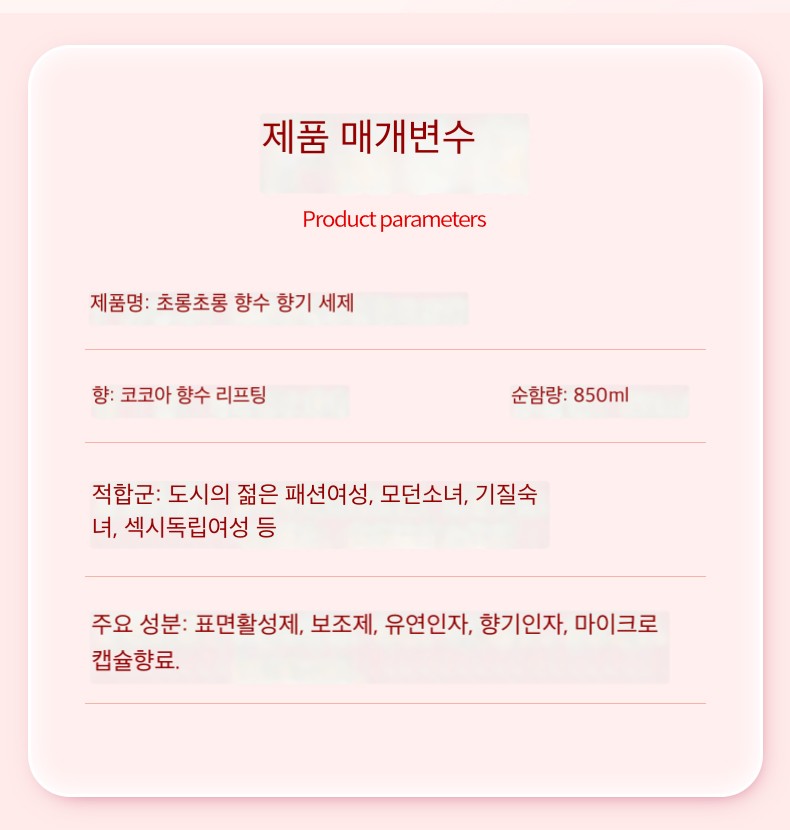 제품 매개변수

Product parameters

제품명: 초롱초롱 향수 향기 세제

향: 코코아 향수 리프팅

순함량: 850ml

적합군: 도시의 젊은 패션여성, 모던소녀, 기질숙녀, 섹시독립여성 등

주요 성분: 표면활성제, 보조제, 유연인자, 향기인자, 마이크로 캡슐향료.